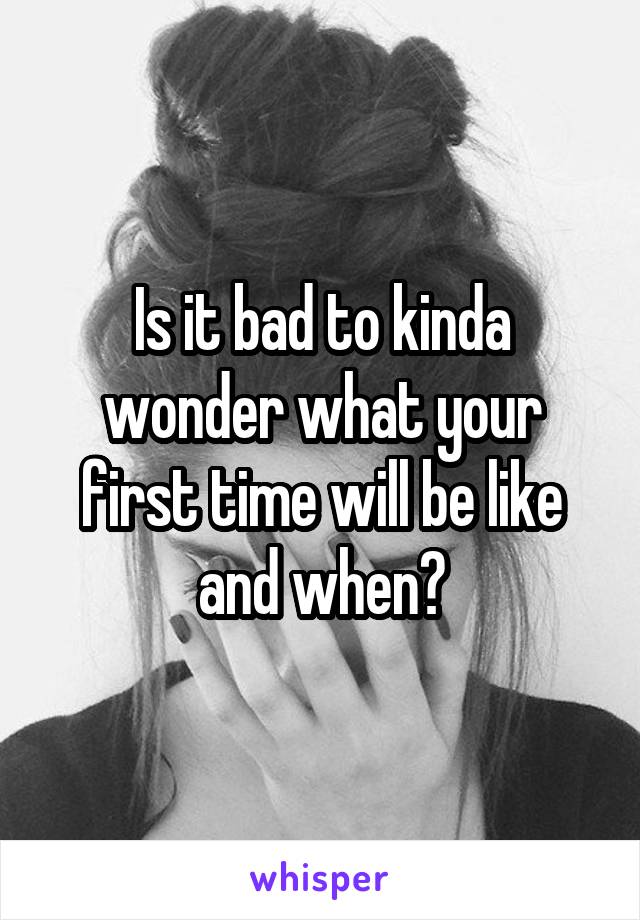 Is it bad to kinda wonder what your first time will be like and when?

whisper